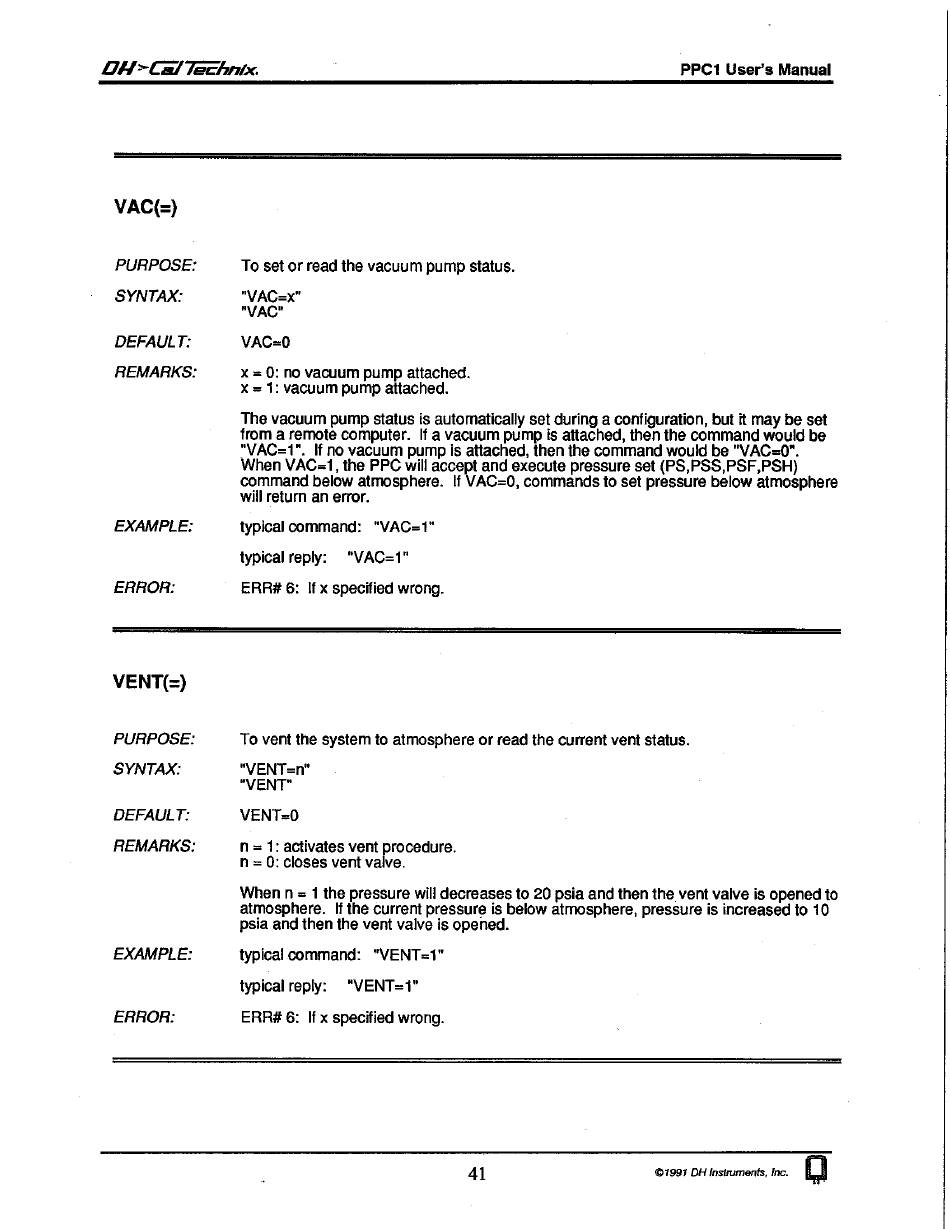 DH>Cal Technix.

PPC1 User's Manual

VAC(=)

PURPOSE: To set or read the vacuum pump status.

SYNTAX: "VAC=x"
"VAC"

DEFAULT: VAC=0

REMARKS: x = 0: no vacuum pump attached.
x = 1: vacuum pump attached.

The vacuum pump status is automatically set during a configuration, but it may be set from a remote computer. If a vacuum pump is attached, then the command would be "VAC=1". If no vacuum pump is attached, then the command would be "VAC=0". When VAC=1, the PPC will accept and execute pressure set (PS,PSS,PSF,PSH) command below atmosphere. If VAC=0, commands to set pressure below atmosphere will return an error.

EXAMPLE: typical command: "VAC=1"

typical reply: "VAC=1"

ERROR: ERR# 6: If x specified wrong.

VENT(=)

PURPOSE: To vent the system to atmosphere or read the current vent status.

SYNTAX: "VENT=n"
"VENT"

DEFAULT: VENT=0

REMARKS: n = 1: activates vent procedure.
n = 0: closes vent valve.

When n = 1 the pressure will decreases to 20 psia and then the vent valve is opened to atmosphere. If the current pressure is below atmosphere, pressure is increased to 10 psia and then the vent valve is opened.

EXAMPLE: typical command: "VENT=1"

typical reply: "VENT=1"

ERROR: ERR# 6: If x specified wrong.

41

©1991 DH Instruments, Inc.